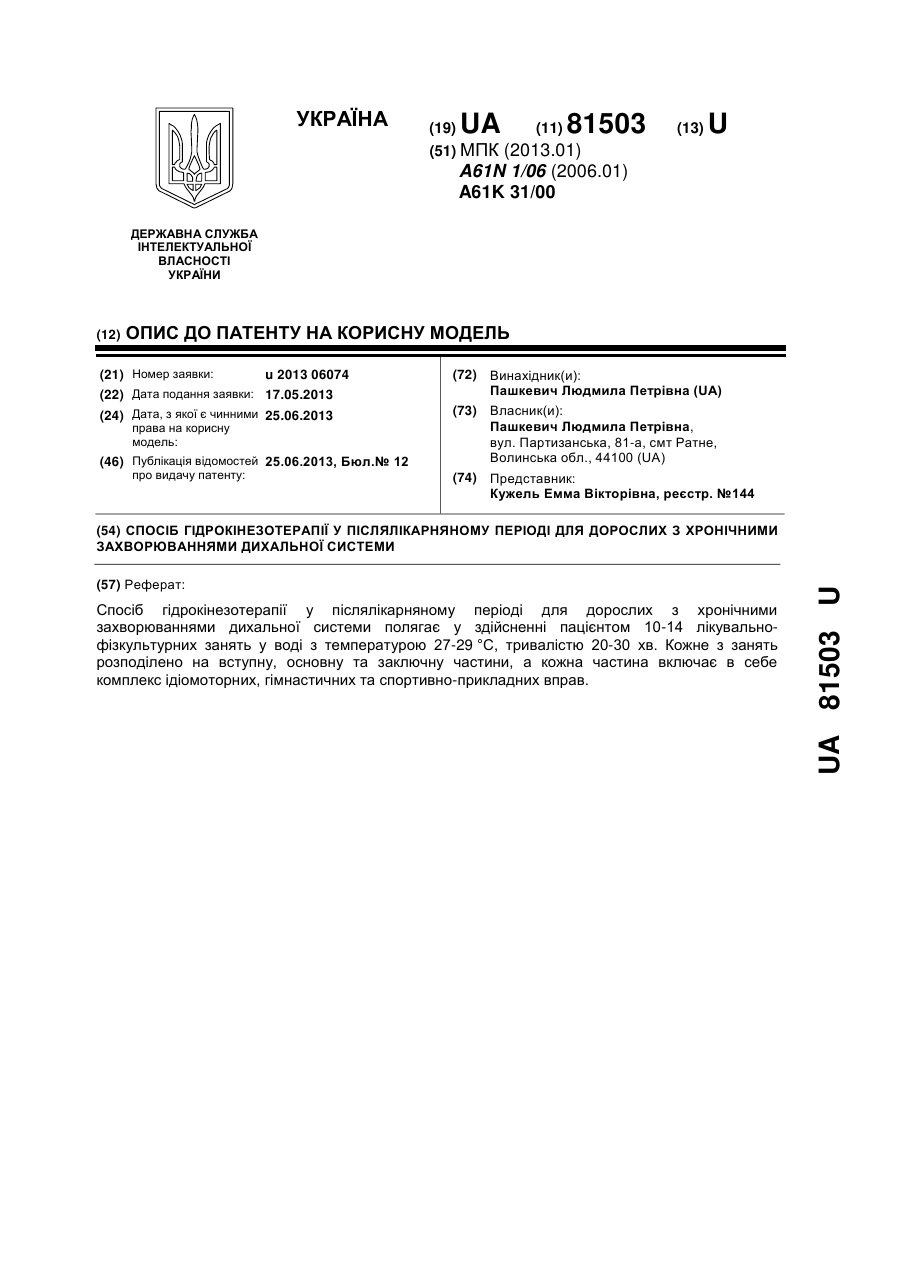 УКРАЇНА

(19) UA (11) 81503 (13) U

(51) МПК (2013.01)
A61N 1/06 (2006.01)
A61K 31/00

ДЕРЖАВНА СЛУЖБА ІНТЕЛЕКТУАЛЬНОЇ ВЛАСНОСТІ УКРАЇНИ

(12) ОПИС ДО ПАТЕНТУ НА КОРИСНУ МОДЕЛЬ

(21) Номер заявки: u 2013 06074
(22) Дата подання заявки: 17.05.2013
(24) Дата, з якої є чинними права на корисну модель: 25.06.2013
(46) Публікація відомостей про видачу патенту: 25.06.2013, Бюл.№ 12

(72) Винахідник(и):
Пашкевич Людмила Петрівна (UA)
(73) Власник(и):
Пашкевич Людмила Петрівна, вул. Партизанська, 81-а, смт Ратне, Волинська обл., 44100 (UA)
(74) Представник:
Кужель Емма Вікторівна, реєстр. №144

(54) СПОСІБ ГІДРОКІНЕЗОТЕРАПІЇ У ПІСЛЯЛІКАРНЯНОМУ ПЕРІОДІ ДЛЯ ДОРОСЛИХ З ХРОНІЧНИМИ ЗАХВОРЮВАННЯМИ ДИХАЛЬНОЇ СИСТЕМИ

(57) Реферат:

Спосіб гідрокінезотерапії у післялікарняному періоді для дорослих з хронічними захворюваннями дихальної системи полягає у здійсненні пацієнтом 10-14 лікувально-фізкультурних занять у воді з температурою 27-29 °С, тривалістю 20-30 хв. Кожне з занять розподілено на вступну, основну та заключну частини, а кожна частина включає в себе комплекс ідіомоторних, гімнастичних та спортивно-прикладних вправ.

UA 81503 U